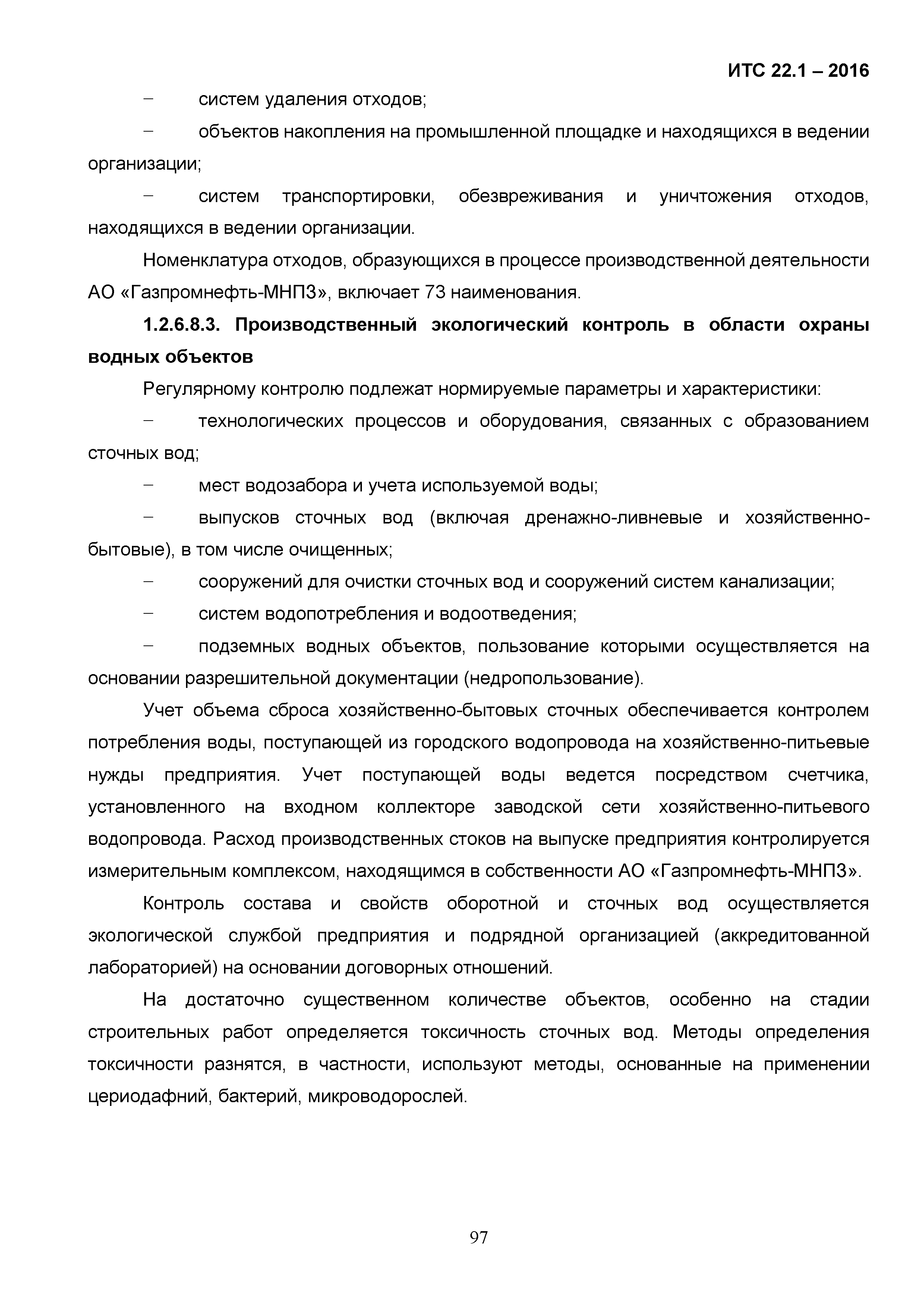 ИТС 22.1 – 2016

– систем удаления отходов;

– объектов накопления на промышленной площадке и находящихся в ведении организации;

– систем транспортировки, обезвреживания и уничтожения отходов, находящихся в ведении организации.

Номенклатура отходов, образующихся в процессе производственной деятельности АО «Газпромнефть-МНПЗ», включает 73 наименования.

1.2.6.8.3. Производственный экологический контроль в области охраны водных объектов

Регулярному контролю подлежат нормируемые параметры и характеристики:

– технологических процессов и оборудования, связанных с образованием сточных вод;

– мест водозабора и учета используемой воды;

– выпусков сточных вод (включая дренажно-ливневые и хозяйственно-бытовые), в том числе очищенных;

– сооружений для очистки сточных вод и сооружений систем канализации;

– систем водопотребления и водоотведения;

– подземных водных объектов, пользование которыми осуществляется на основании разрешительной документации (недропользование).

Учет объема сброса хозяйственно-бытовых сточных обеспечивается контролем потребления воды, поступающей из городского водопровода на хозяйственно-питьевые нужды предприятия. Учет поступающей воды ведется посредством счетчика, установленного на входном коллекторе заводской сети хозяйственно-питьевого водопровода. Расход производственных стоков на выпуске предприятия контролируется измерительным комплексом, находящимся в собственности АО «Газпромнефть-МНПЗ».

Контроль состава и свойств оборотной и сточных вод осуществляется экологической службой предприятия и подрядной организацией (аккредитованной лабораторией) на основании договорных отношений.

На достаточно существенном количестве объектов, особенно на стадии строительных работ определяется токсичность сточных вод. Методы определения токсичности разнятся, в частности, используют методы, основанные на применении цериодафний, бактерий, микроводорослей.

97